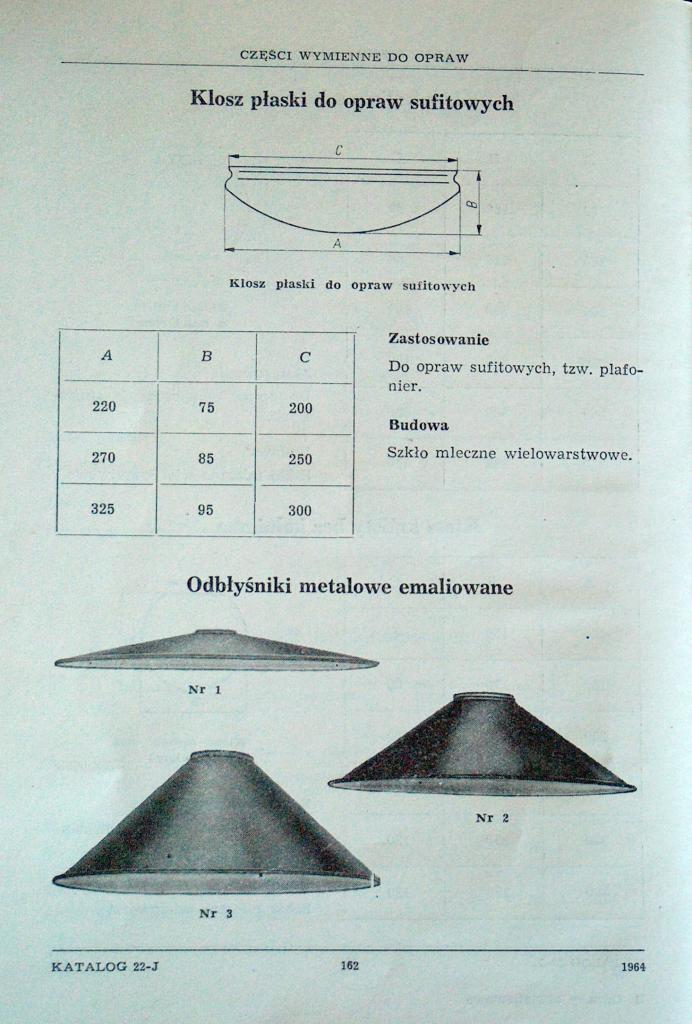 CZĘŚCI WYMIENNE DO OPRAW

Klosz płaski do opraw sufitowych

C

B

A

Klosz płaski do opraw sufitowych

| A | B | C |
|---|---|---|
| 220 | 75 | 200 |
| 270 | 85 | 250 |
| 325 | 95 | 300 |

Zastosowanie

Do opraw sufitowych, tzw. plafonier.

Budowa

Szkło mleczne wielowarstwowe.

Odbłyśniki metalowe emaliowane

Nr 1

Nr 2

Nr 3

KATALOG 22-J

162

1964